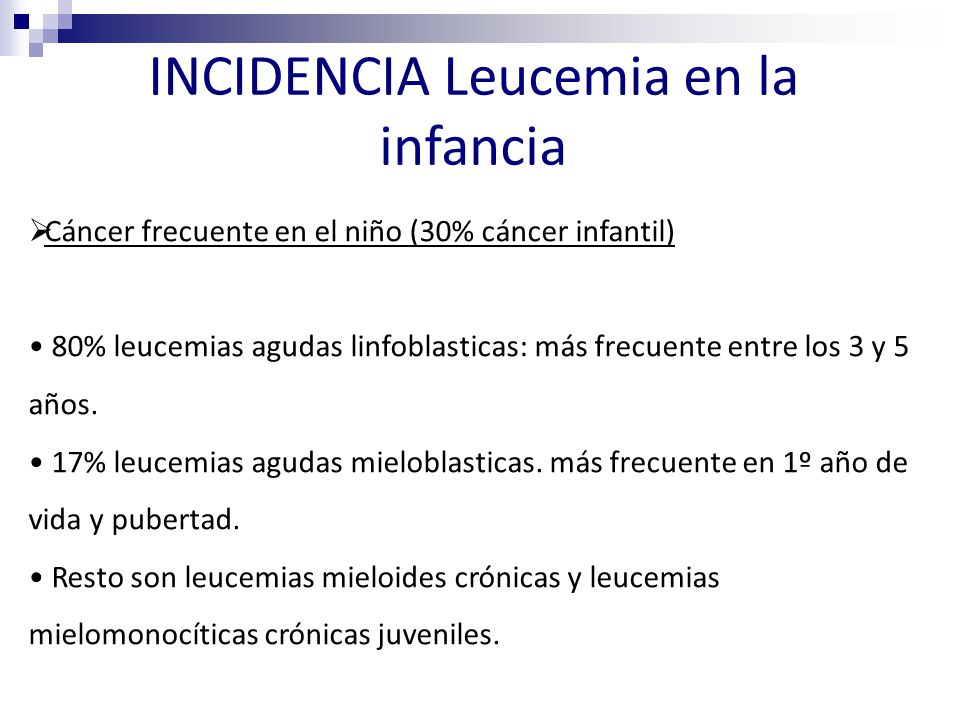 INCIDENCIA Leucemia en la infancia

➢Cáncer frecuente en el niño (30% cáncer infantil)

• 80% leucemias agudas linfoblasticas: más frecuente entre los 3 y 5 años.
• 17% leucemias agudas mieloblasticas. más frecuente en 1º año de vida y pubertad.
• Resto son leucemias mieloides crónicas y leucemias mielomonocíticas crónicas juveniles.